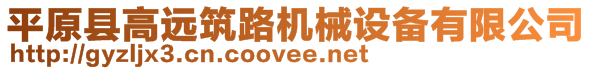 平原县高远筑路机械设备有限公司
http://gyzljx3.cn.coovee.net